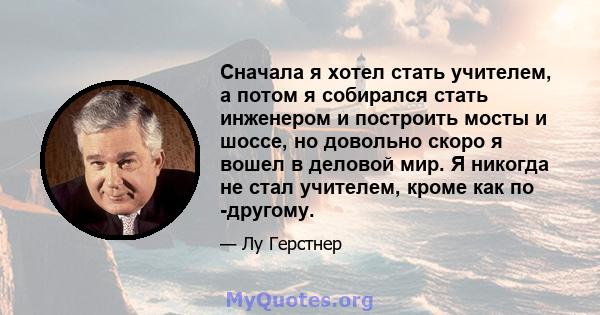 Сначала я хотел стать учителем, а потом я собирался стать инженером и построить мосты и шоссе, но довольно скоро я вошел в деловой мир. Я никогда не стал учителем, кроме как по -другому.

— Лу Герстнер

MyQuotes.org